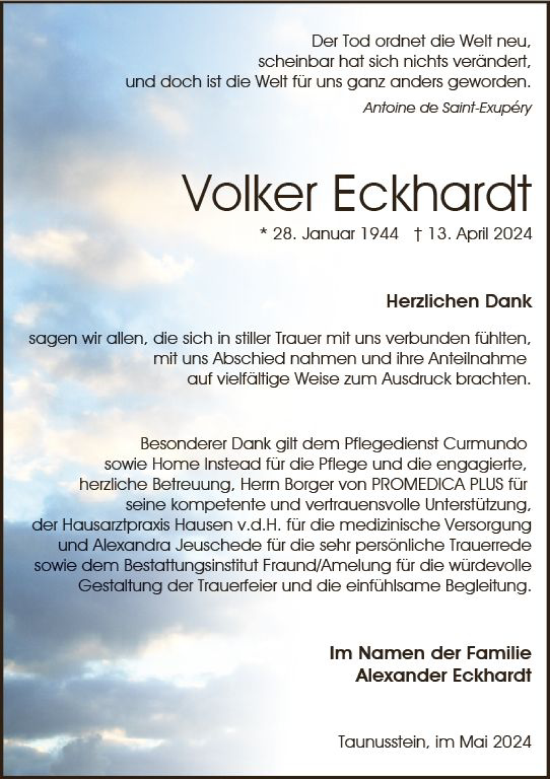 Der Tod ordnet die Welt neu,
scheinbar hat sich nichts verändert,
und doch ist die Welt für uns ganz anders geworden.
Antoine de Saint-Exupéry

Volker Eckhardt
* 28. Januar 1944 † 13. April 2024

Herzlichen Dank

sagen wir allen, die sich in stiller Trauer mit uns verbunden fühlten, mit uns Abschied nahmen und ihre Anteilnahme auf vielfältige Weise zum Ausdruck brachten.

Besonderer Dank gilt dem Pflegedienst Curmundo sowie Home Instead für die Pflege und die engagierte, herzliche Betreuung, Herrn Borger von PROMEDICA PLUS für seine kompetente und vertrauensvolle Unterstützung, der Hausarztpraxis Hausen v.d.H. für die medizinische Versorgung und Alexandra Jeuschede für die sehr persönliche Trauerrede sowie dem Bestattungsinstitut Fraund/Amelung für die würdevolle Gestaltung der Trauerfeier und die einfühlsame Begleitung.

Im Namen der Familie
Alexander Eckhardt

Taunusstein, im Mai 2024